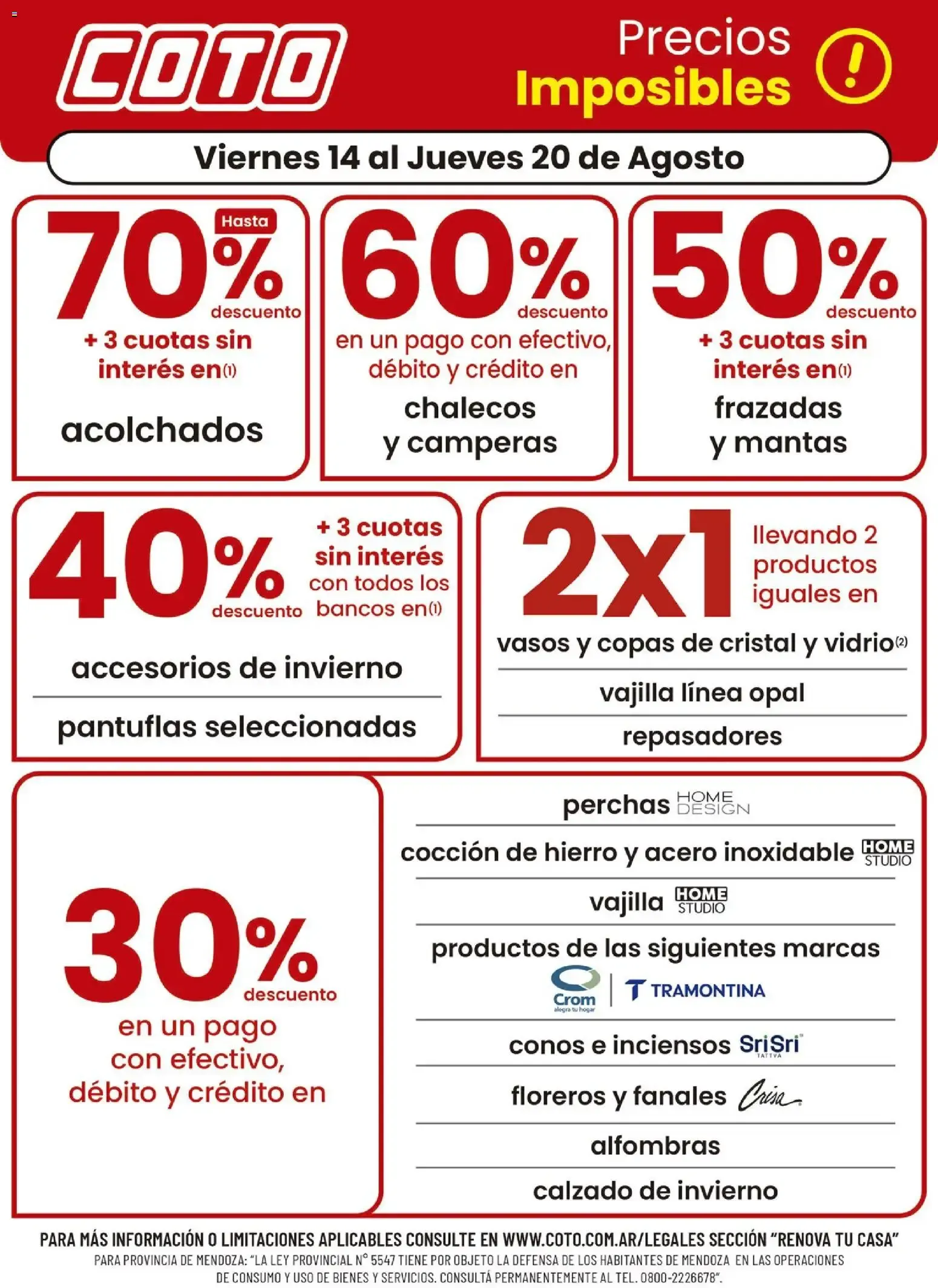 COTO

Precios Imposibles !

Viernes 14 al Jueves 20 de Agosto

Hasta 70% descuento + 3 cuotas sin interés en(1) acolchados

60% descuento en un pago con efectivo, débito y crédito en chalecos y camperas

50% descuento + 3 cuotas sin interés en(1) frazadas y mantas

40% descuento + 3 cuotas sin interés con todos los bancos en(1)

accesorios de invierno

pantuflas seleccionadas

2x1 llevando 2 productos iguales en

vasos y copas de cristal y vidrio(2)

vajilla línea opal

repasadores

30% descuento en un pago con efectivo, débito y crédito en

perchas HOME DESIGN

cocción de hierro y acero inoxidable HOME STUDIO

vajilla HOME STUDIO

productos de las siguientes marcas

Crom alegra tu hogar | TRAMONTINA

conos e inciensos SriSri TATTVA

floreros y fanales Crisa

alfombras

calzado de invierno

PARA MÁS INFORMACIÓN O LIMITACIONES APLICABLES CONSULTE EN WWW.COTO.COM.AR/LEGALES SECCIÓN "RENOVA TU CASA"
PARA PROVINCIA DE MENDOZA: "LA LEY PROVINCIAL N° 5547 TIENE POR OBJETO LA DEFENSA DE LOS HABITANTES DE MENDOZA EN LAS OPERACIONES DE CONSUMO Y USO DE BIENES Y SERVICIOS. CONSULTÁ PERMANENTEMENTE AL TEL. 0800-2226678".